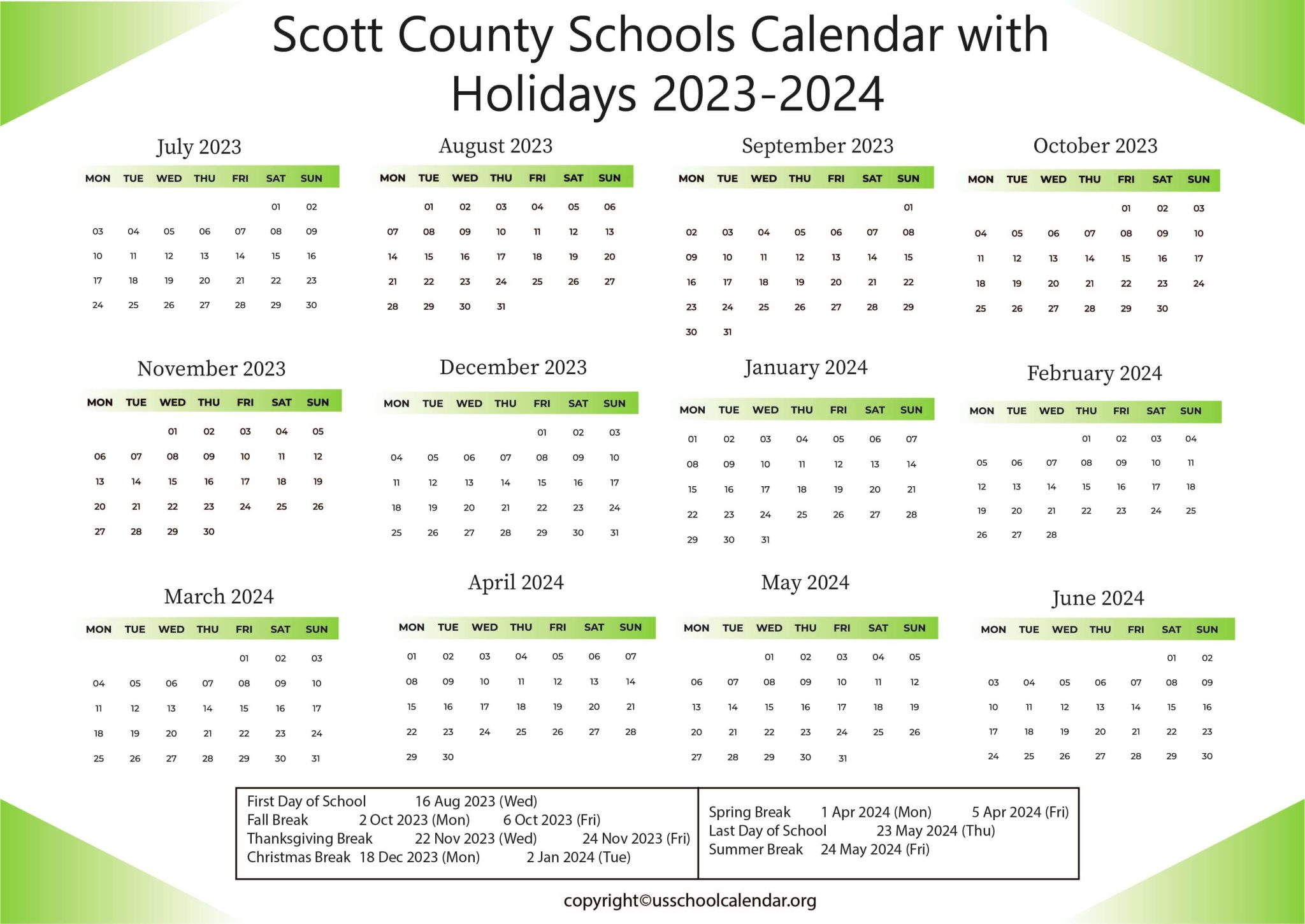 Scott County Schools Calendar with Holidays 2023-2024

July 2023

| MON | TUE | WED | THU | FRI | SAT | SUN |
|---|---|---|---|---|---|---|
| | | | | | 01 | 02 |
| 03 | 04 | 05 | 06 | 07 | 08 | 09 |
| 10 | 11 | 12 | 13 | 14 | 15 | 16 |
| 17 | 18 | 19 | 20 | 21 | 22 | 23 |
| 24 | 25 | 26 | 27 | 28 | 29 | 30 |

August 2023

| MON | TUE | WED | THU | FRI | SAT | SUN |
|---|---|---|---|---|---|---|
| | 01 | 02 | 03 | 04 | 05 | 06 |
| 07 | 08 | 09 | 10 | 11 | 12 | 13 |
| 14 | 15 | 16 | 17 | 18 | 19 | 20 |
| 21 | 22 | 23 | 24 | 25 | 26 | 27 |
| 28 | 29 | 30 | 31 | | | |

September 2023

| MON | TUE | WED | THU | FRI | SAT | SUN |
|---|---|---|---|---|---|---|
| | | | | | | 01 |
| 02 | 03 | 04 | 05 | 06 | 07 | 08 |
| 09 | 10 | 11 | 12 | 13 | 14 | 15 |
| 16 | 17 | 18 | 19 | 20 | 21 | 22 |
| 23 | 24 | 25 | 26 | 27 | 28 | 29 |
| 30 | 31 | | | | | |

October 2023

| MON | TUE | WED | THU | FRI | SAT | SUN |
|---|---|---|---|---|---|---|
| | | | | 01 | 02 | 03 |
| 04 | 05 | 06 | 07 | 08 | 09 | 10 |
| 11 | 12 | 13 | 14 | 15 | 16 | 17 |
| 18 | 19 | 20 | 21 | 22 | 23 | 24 |
| 25 | 26 | 27 | 28 | 29 | 30 | |

November 2023

| MON | TUE | WED | THU | FRI | SAT | SUN |
|---|---|---|---|---|---|---|
| | | 01 | 02 | 03 | 04 | 05 |
| 06 | 07 | 08 | 09 | 10 | 11 | 12 |
| 13 | 14 | 15 | 16 | 17 | 18 | 19 |
| 20 | 21 | 22 | 23 | 24 | 25 | 26 |
| 27 | 28 | 29 | 30 | | | |

December 2023

| MON | TUE | WED | THU | FRI | SAT | SUN |
|---|---|---|---|---|---|---|
| | | | | 01 | 02 | 03 |
| 04 | 05 | 06 | 07 | 08 | 09 | 10 |
| 11 | 12 | 13 | 14 | 15 | 16 | 17 |
| 18 | 19 | 20 | 21 | 22 | 23 | 24 |
| 25 | 26 | 27 | 28 | 29 | 30 | 31 |

January 2024

| MON | TUE | WED | THU | FRI | SAT | SUN |
|---|---|---|---|---|---|---|
| 01 | 02 | 03 | 04 | 05 | 06 | 07 |
| 08 | 09 | 10 | 11 | 12 | 13 | 14 |
| 15 | 16 | 17 | 18 | 19 | 20 | 21 |
| 22 | 23 | 24 | 25 | 26 | 27 | 28 |
| 29 | 30 | 31 | | | | |

February 2024

| MON | TUE | WED | THU | FRI | SAT | SUN |
|---|---|---|---|---|---|---|
| | | | 01 | 02 | 03 | 04 |
| 05 | 06 | 07 | 08 | 09 | 10 | 11 |
| 12 | 13 | 14 | 15 | 16 | 17 | 18 |
| 19 | 20 | 21 | 22 | 23 | 24 | 25 |
| 26 | 27 | 28 | | | | |

March 2024

| MON | TUE | WED | THU | FRI | SAT | SUN |
|---|---|---|---|---|---|---|
| | | | | 01 | 02 | 03 |
| 04 | 05 | 06 | 07 | 08 | 09 | 10 |
| 11 | 12 | 13 | 14 | 15 | 16 | 17 |
| 18 | 19 | 20 | 21 | 22 | 23 | 24 |
| 25 | 26 | 27 | 28 | 29 | 30 | 31 |

April 2024

| MON | TUE | WED | THU | FRI | SAT | SUN |
|---|---|---|---|---|---|---|
| 01 | 02 | 03 | 04 | 05 | 06 | 07 |
| 08 | 09 | 10 | 11 | 12 | 13 | 14 |
| 15 | 16 | 17 | 18 | 19 | 20 | 21 |
| 22 | 23 | 24 | 25 | 26 | 27 | 28 |
| 29 | 30 | | | | | |

May 2024

| MON | TUE | WED | THU | FRI | SAT | SUN |
|---|---|---|---|---|---|---|
| | | 01 | 02 | 03 | 04 | 05 |
| 06 | 07 | 08 | 09 | 10 | 11 | 12 |
| 13 | 14 | 15 | 16 | 17 | 18 | 19 |
| 20 | 21 | 22 | 23 | 24 | 25 | 26 |
| 27 | 28 | 29 | 30 | 31 | | |

June 2024

| MON | TUE | WED | THU | FRI | SAT | SUN |
|---|---|---|---|---|---|---|
| | | | | | 01 | 02 |
| 03 | 04 | 05 | 06 | 07 | 08 | 09 |
| 10 | 11 | 12 | 13 | 14 | 15 | 16 |
| 17 | 18 | 19 | 20 | 21 | 22 | 23 |
| 24 | 25 | 26 | 27 | 28 | 29 | 30 |

First Day of School 16 Aug 2023 (Wed)
Fall Break 2 Oct 2023 (Mon) 6 Oct 2023 (Fri)
Thanksgiving Break 22 Nov 2023 (Wed) 24 Nov 2023 (Fri)
Christmas Break 18 Dec 2023 (Mon) 2 Jan 2024 (Tue)

Spring Break 1 Apr 2024 (Mon) 5 Apr 2024 (Fri)
Last Day of School 23 May 2024 (Thu)
Summer Break 24 May 2024 (Fri)

copyright©usschoolcalendar.org